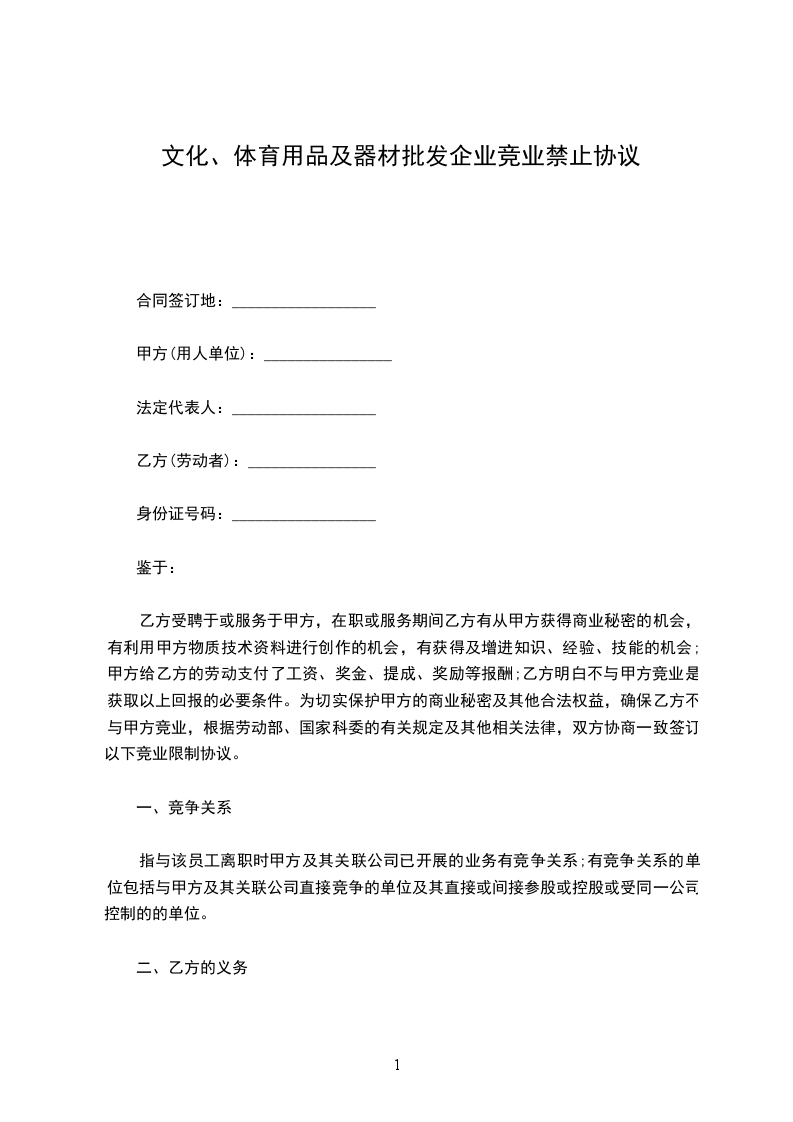 文化、体育用品及器材批发企业竞业禁止协议

合同签订地：__________________

甲方（用人单位）：________________

法定代表人：__________________

乙方（劳动者）：________________

身份证号码：__________________

鉴于：

乙方受聘于或服务于甲方，在职或服务期间乙方有从甲方获得商业秘密的机会，有利用甲方物质技术资料进行创作的机会，有获得及增进知识、经验、技能的机会；甲方给乙方的劳动支付了工资、奖金、提成、奖励等报酬；乙方明白不与甲方竞业是获取以上回报的必要条件。为切实保护甲方的商业秘密及其他合法权益，确保乙方不与甲方竞业，根据劳动部、国家科委的有关规定及其他相关法律，双方协商一致签订以下竞业限制协议。

一、竞争关系

指与该员工离职时甲方及其关联公司已开展的业务有竞争关系；有竞争关系的单位包括与甲方及其关联公司直接竞争的单位及其直接或间接参股或控股或受同一公司控制的的单位。

二、乙方的义务

1